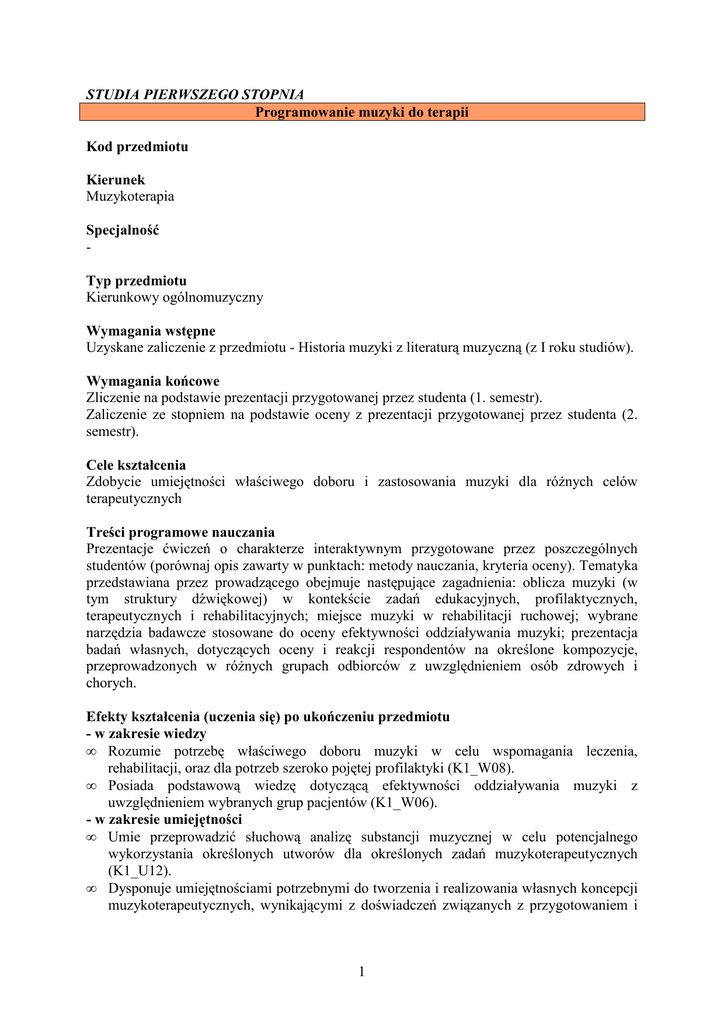 STUDIA PIERWSZEGO STOPNIA

Programowanie muzyki do terapii

Kod przedmiotu

Kierunek
Muzykoterapia

Specjalność
-

Typ przedmiotu
Kierunkowy ogólnomuzyczny

Wymagania wstępne
Uzyskane zaliczenie z przedmiotu - Historia muzyki z literaturą muzyczną (z I roku studiów).

Wymagania końcowe
Zliczenie na podstawie prezentacji przygotowanej przez studenta (1. semestr).
Zaliczenie ze stopniem na podstawie oceny z prezentacji przygotowanej przez studenta (2. semestr).

Cele kształcenia
Zdobycie umiejętności właściwego doboru i zastosowania muzyki dla różnych celów terapeutycznych

Treści programowe nauczania
Prezentacje ćwiczeń o charakterze interaktywnym przygotowane przez poszczególnych studentów (porównaj opis zawarty w punktach: metody nauczania, kryteria oceny). Tematyka przedstawiana przez prowadzącego obejmuje następujące zagadnienia: oblicza muzyki (w tym struktury dźwiękowej) w kontekście zadań edukacyjnych, profilaktycznych, terapeutycznych i rehabilitacyjnych; miejsce muzyki w rehabilitacji ruchowej; wybrane narzędzia badawcze stosowane do oceny efektywności oddziaływania muzyki; prezentacja badań własnych, dotyczących oceny i reakcji respondentów na określone kompozycje, przeprowadzonych w różnych grupach odbiorców z uwzględnieniem osób zdrowych i chorych.

Efekty kształcenia (uczenia się) po ukończeniu przedmiotu
- w zakresie wiedzy
∞ Rozumie potrzebę właściwego doboru muzyki w celu wspomagania leczenia, rehabilitacji, oraz dla potrzeb szeroko pojętej profilaktyki (K1_W08).
∞ Posiada podstawową wiedzę dotyczącą efektywności oddziaływania muzyki z uwzględnieniem wybranych grup pacjentów (K1_W06).
- w zakresie umiejętności
∞ Umie przeprowadzić słuchową analizę substancji muzycznej w celu potencjalnego wykorzystania określonych utworów dla określonych zadań muzykoterapeutycznych (K1_U12).
∞ Dysponuje umiejętnościami potrzebnymi do tworzenia i realizowania własnych koncepcji muzykoterapeutycznych, wynikającymi z doświadczeń związanych z przygotowaniem i

1